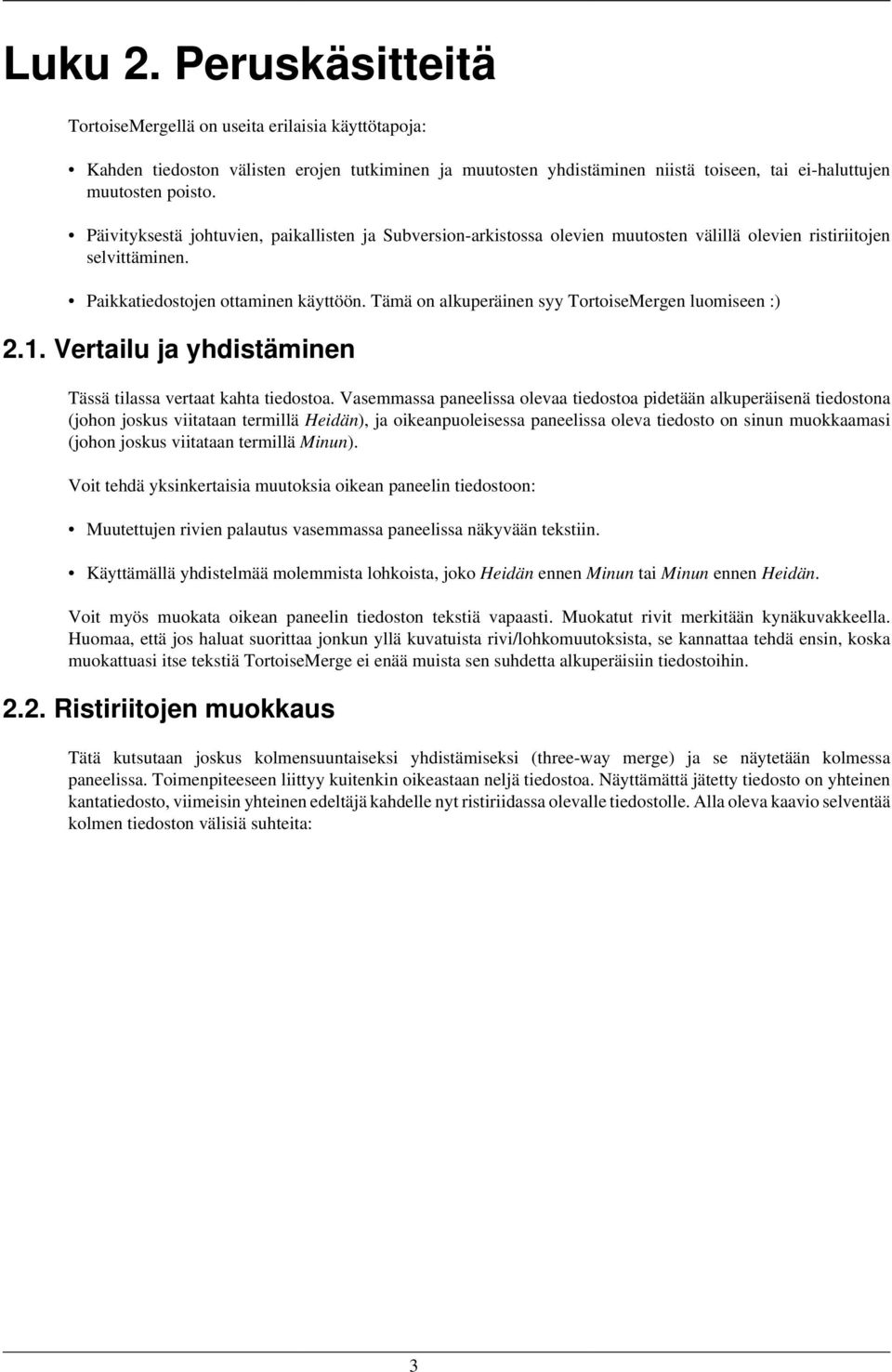 Luku 2. Peruskäsitteitä

TortoiseMergellä on useita erilaisia käyttötapoja:

• Kahden tiedoston välisten erojen tutkiminen ja muutosten yhdistäminen niistä toiseen, tai ei-haluttujen muutosten poisto.

• Päivityksestä johtuvien, paikallisten ja Subversion-arkistossa olevien muutosten välillä olevien ristiriitojen selvittäminen.

• Paikkatiedostojen ottaminen käyttöön. Tämä on alkuperäinen syy TortoiseMergen luomiseen :)

2.1. Vertailu ja yhdistäminen

Tässä tilassa vertaat kahta tiedostoa. Vasemmassa paneelissa olevaa tiedostoa pidetään alkuperäisenä tiedostona (johon joskus viitataan termillä Heidän), ja oikeanpuoleisessa paneelissa oleva tiedosto on sinun muokkaamasi (johon joskus viitataan termillä Minun).

Voit tehdä yksinkertaisia muutoksia oikean paneelin tiedostoon:

• Muutettujen rivien palautus vasemmassa paneelissa näkyvään tekstiin.

• Käyttämällä yhdistelmää molemmista lohkoista, joko Heidän ennen Minun tai Minun ennen Heidän.

Voit myös muokata oikean paneelin tiedoston tekstiä vapaasti. Muokatut rivit merkitään kynäkuvakkeella. Huomaa, että jos haluat suorittaa jonkun yllä kuvatuista rivi/lohkomuutoksista, se kannattaa tehdä ensin, koska muokattuasi itse tekstiä TortoiseMerge ei enää muista sen suhdetta alkuperäisiin tiedostoihin.

2.2. Ristiriitojen muokkaus

Tätä kutsutaan joskus kolmensuuntaiseksi yhdistämiseksi (three-way merge) ja se näytetään kolmessa paneelissa. Toimenpiteeseen liittyy kuitenkin oikeastaan neljä tiedostoa. Näyttämättä jätetty tiedosto on yhteinen kantatiedosto, viimeisin yhteinen edeltäjä kahdelle nyt ristiriidassa olevalle tiedostolle. Alla oleva kaavio selventää kolmen tiedoston välisiä suhteita:

3